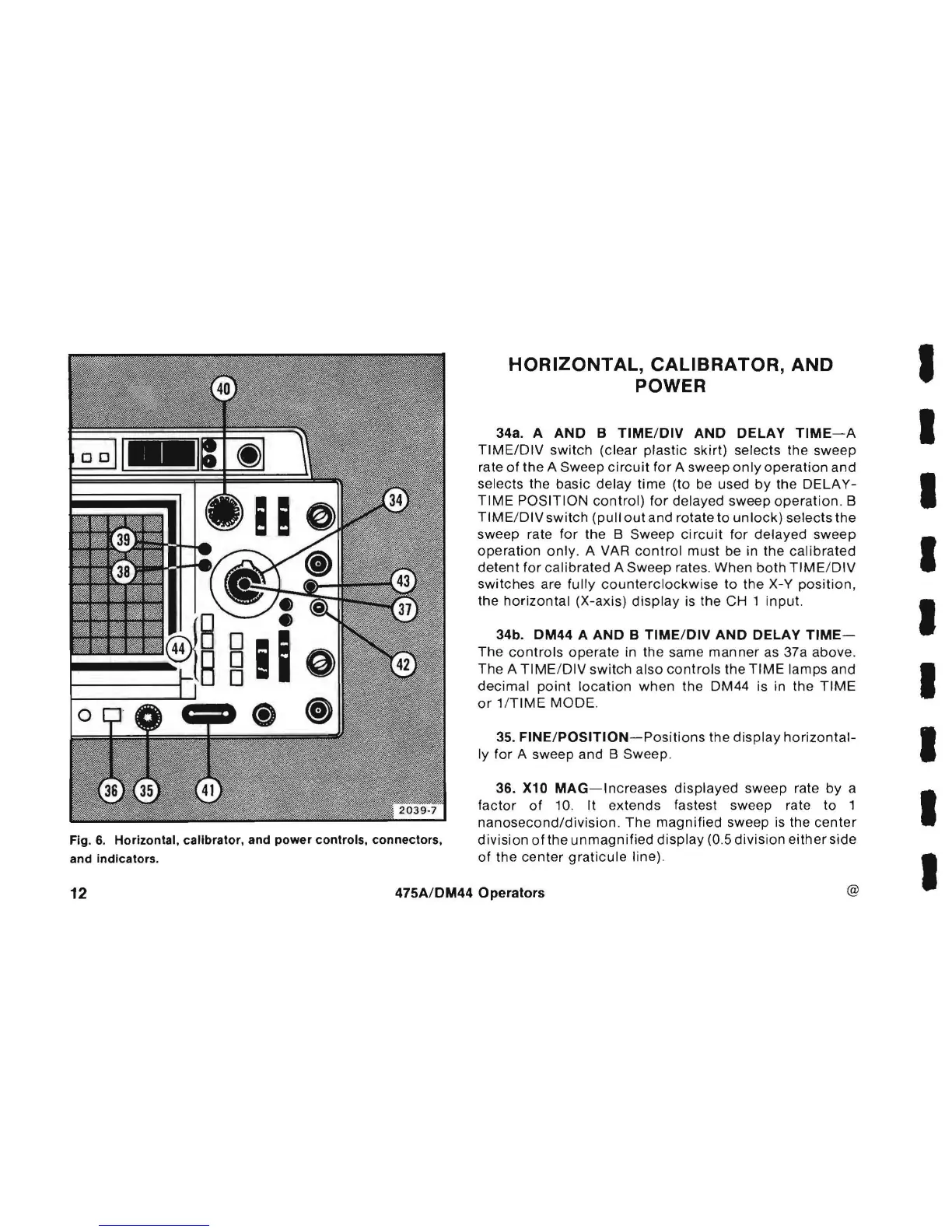 40

34

39

38

43

37

44

42

36

35

41

2039-7

Fig. 6. Horizontal, calibrator, and power controls, connectors, and indicators.

HORIZONTAL, CALIBRATOR, AND POWER

34a. A AND B TIME/DIV AND DELAY TIME—A TIME/DIV switch (clear plastic skirt) selects the sweep rate of the A Sweep circuit for A sweep only operation and selects the basic delay time (to be used by the DELAY-TIME POSITION control) for delayed sweep operation. B TIME/DIV switch (pull out and rotate to unlock) selects the sweep rate for the B Sweep circuit for delayed sweep operation only. A VAR control must be in the calibrated detent for calibrated A Sweep rates. When both TIME/DIV switches are fully counterclockwise to the X-Y position, the horizontal (X-axis) display is the CH 1 input.

34b. DM44 A AND B TIME/DIV AND DELAY TIME—The controls operate in the same manner as 37a above. The A TIME/DIV switch also controls the TIME lamps and decimal point location when the DM44 is in the TIME or 1/TIME MODE.

35. FINE/POSITION—Positions the display horizontally for A sweep and B Sweep.

36. X10 MAG—Increases displayed sweep rate by a factor of 10. It extends fastest sweep rate to 1 nanosecond/division. The magnified sweep is the center division of the unmagnified display (0.5 division either side of the center graticule line).

12 475A/DM44 Operators @